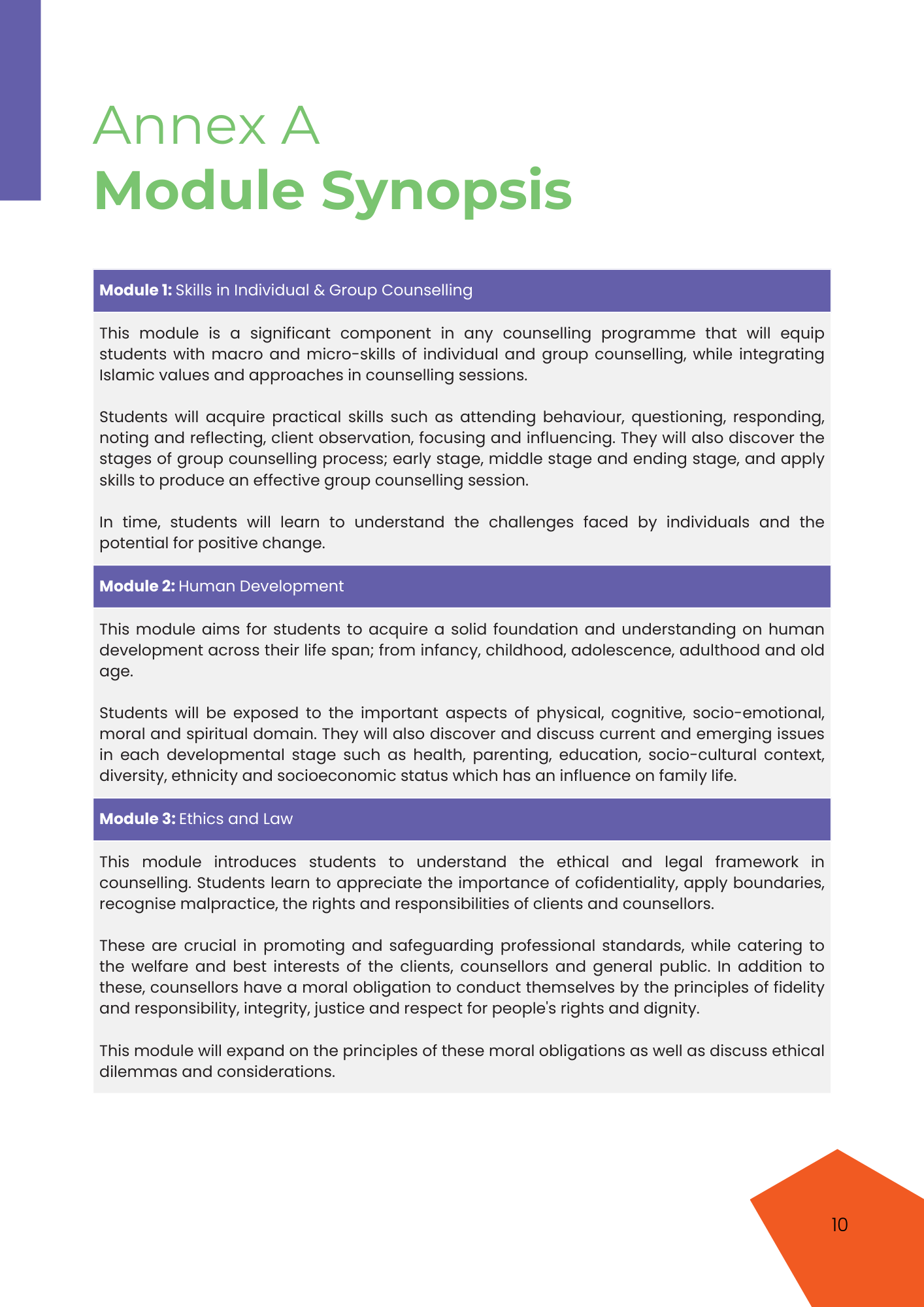 Annex A
Module Synopsis

Module 1: Skills in Individual & Group Counselling

This module is a significant component in any counselling programme that will equip students with macro and micro-skills of individual and group counselling, while integrating Islamic values and approaches in counselling sessions.

Students will acquire practical skills such as attending behaviour, questioning, responding, noting and reflecting, client observation, focusing and influencing. They will also discover the stages of group counselling process; early stage, middle stage and ending stage, and apply skills to produce an effective group counselling session.

In time, students will learn to understand the challenges faced by individuals and the potential for positive change.

Module 2: Human Development

This module aims for students to acquire a solid foundation and understanding on human development across their life span; from infancy, childhood, adolescence, adulthood and old age.

Students will be exposed to the important aspects of physical, cognitive, socio-emotional, moral and spiritual domain. They will also discover and discuss current and emerging issues in each developmental stage such as health, parenting, education, socio-cultural context, diversity, ethnicity and socioeconomic status which has an influence on family life.

Module 3: Ethics and Law

This module introduces students to understand the ethical and legal framework in counselling. Students learn to appreciate the importance of cofidentiality, apply boundaries, recognise malpractice, the rights and responsibilities of clients and counsellors.

These are crucial in promoting and safeguarding professional standards, while catering to the welfare and best interests of the clients, counsellors and general public. In addition to these, counsellors have a moral obligation to conduct themselves by the principles of fidelity and responsibility, integrity, justice and respect for people's rights and dignity.

This module will expand on the principles of these moral obligations as well as discuss ethical dilemmas and considerations.

10